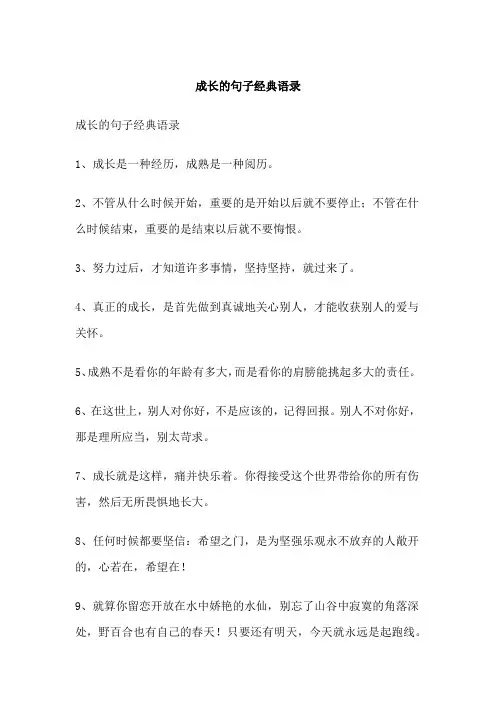 成长的句子经典语录

成长的句子经典语录

1、成长是一种经历，成熟是一种阅历。

2、不管从什么时候开始，重要的是开始以后就不要停止；不管在什么时候结束，重要的是结束以后就不要悔恨。

3、努力过后，才知道许多事情，坚持坚持，就过来了。

4、真正的成长，是首先做到真诚地关心别人，才能收获别人的爱与关怀。

5、成熟不是看你的年龄有多大，而是看你的肩膀能挑起多大的责任。

6、在这世上，别人对你好，不是应该的，记得回报。别人不对你好，那是理所应当，别太苛求。

7、成长就是这样，痛并快乐着。你得接受这个世界带给你的所有伤害，然后无所畏惧地长大。

8、任何时候都要坚信：希望之门，是为坚强乐观永不放弃的人敞开的，心若在，希望在！

9、就算你留恋开放在水中娇艳的水仙，别忘了山谷中寂寞的角落深处，野百合也有自己的春天！只要还有明天，今天就永远是起跑线。